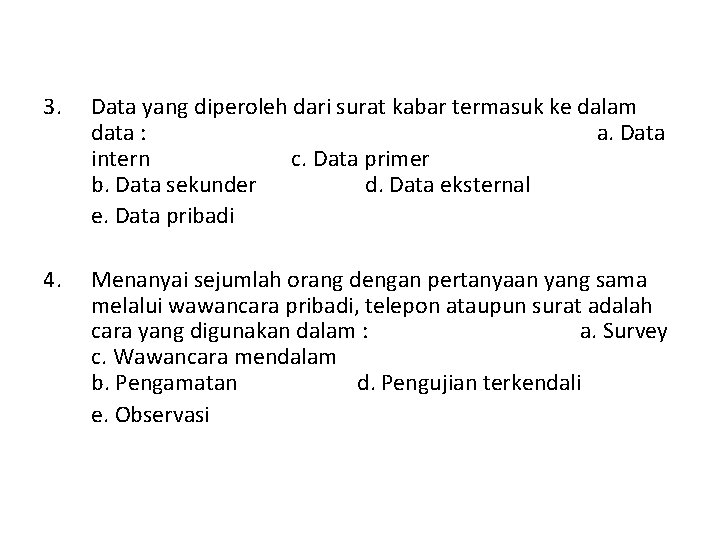 3. Data yang diperoleh dari surat kabar termasuk ke dalam data : a. Data intern c. Data primer
b. Data sekunder d. Data eksternal
e. Data pribadi

4. Menanyai sejumlah orang dengan pertanyaan yang sama melalui wawancara pribadi, telepon ataupun surat adalah cara yang digunakan dalam : a. Survey c. Wawancara mendalam
b. Pengamatan d. Pengujian terkendali
e. Observasi